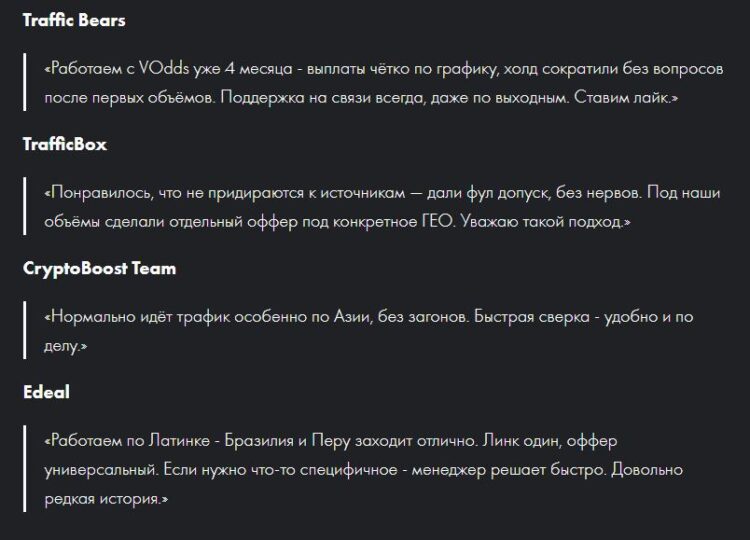 Traffic Bears

«Работаем с VOdds уже 4 месяца - выплаты чётко по графику, холд сократили без вопросов после первых объёмов. Поддержка на связи всегда, даже по выходным. Ставим лайк.»

TrafficBox

«Понравилось, что не придираются к источникам — дали фул допуск, без нервов. Под наши объёмы сделали отдельный оффер под конкретное ГЕО. Уважаю такой подход.»

CryptoBoost Team

«Нормально идёт трафик особенно по Азии, без загонов. Быстрая сверка - удобно и по делу.»

Edeal

«Работаем по Латинке - Бразилия и Перу заходит отлично. Линк один, оффер универсальный. Если нужно что-то специфичное - менеджер решает быстро. Довольно редкая история.»